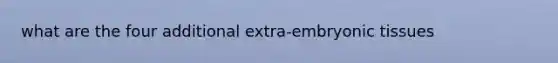 what are the four additional extra-embryonic tissues